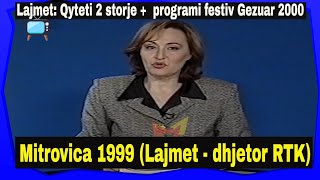 Lajmet: Qyteti 2 storje + programi festiv Gezuar 2000

Mitrovica 1999 (Lajmet - dhjetor RTK)